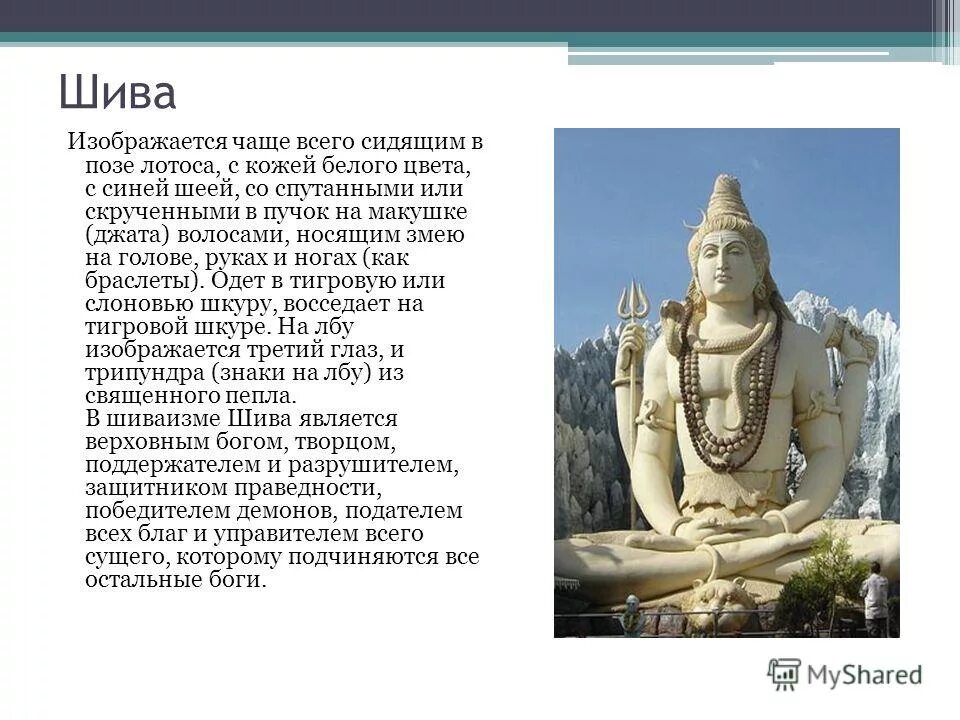 Шива

Изображается чаще всего сидящим в позе лотоса, с кожей белого цвета, с синей шеей, со спутанными или скрученными в пучок на макушке (джата) волосами, носящим змею на голове, руках и ногах (как браслеты). Одет в тигровую или слоновью шкуру, восседает на тигровой шкуре. На лбу изображается третий глаз, и трипундра (знаки на лбу) из священного пепла.
В шиваизме Шива является верховным богом, творцом, поддержателем и разрушителем, защитником праведности, победителем демонов, подателем всех благ и управителем всего сущего, которому подчиняются все остальные боги.

MyShared